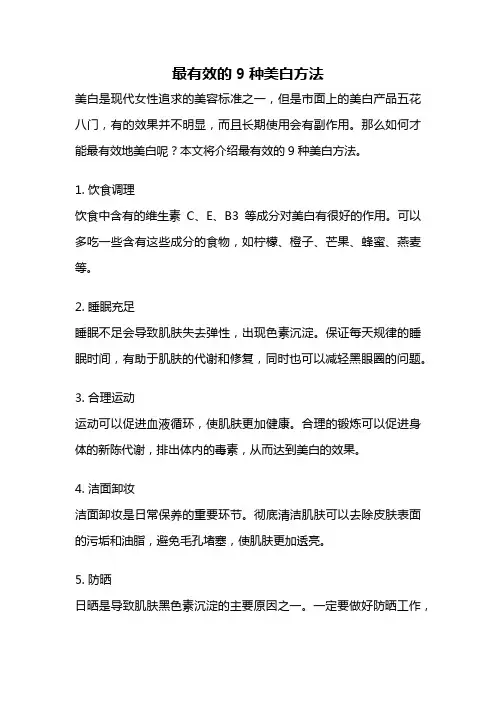 最有效的 9 种美白方法

美白是现代女性追求的美容标准之一，但是市面上的美白产品五花八门，有的效果并不明显，而且长期使用会有副作用。那么如何才能最有效地美白呢？本文将介绍最有效的 9 种美白方法。

1. 饮食调理

饮食中含有的维生素 C、E、B3 等成分对美白有很好的作用。可以多吃一些含有这些成分的食物，如柠檬、橙子、芒果、蜂蜜、燕麦等。

2. 睡眠充足

睡眠不足会导致肌肤失去弹性，出现色素沉淀。保证每天规律的睡眠时间，有助于肌肤的代谢和修复，同时也可以减轻黑眼圈的问题。

3. 合理运动

运动可以促进血液循环，使肌肤更加健康。合理的锻炼可以促进身体的新陈代谢，排出体内的毒素，从而达到美白的效果。

4. 洁面卸妆

洁面卸妆是日常保养的重要环节。彻底清洁肌肤可以去除皮肤表面的污垢和油脂，避免毛孔堵塞，使肌肤更加透亮。

5. 防晒

日晒是导致肌肤黑色素沉淀的主要原因之一。一定要做好防晒工作，